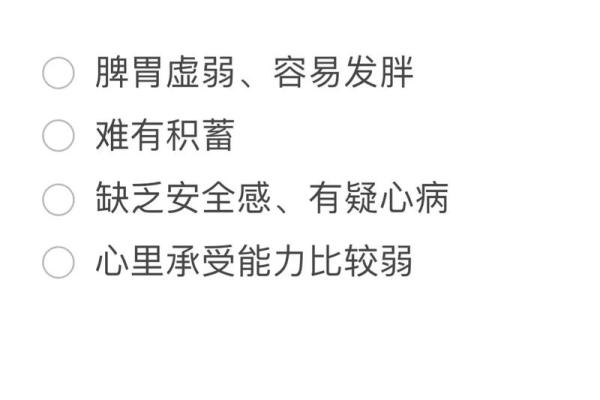 脾胃虚弱、容易发胖

难有积蓄

缺乏安全感、有疑心病

心里承受能力比较弱